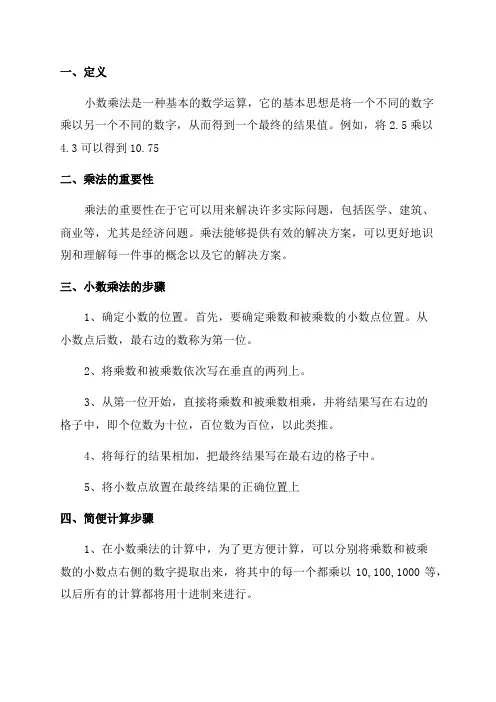 一、定义

小数乘法是一种基本的数学运算，它的基本思想是将一个不同的数字乘以另一个不同的数字，从而得到一个最终的结果值。例如，将 2.5 乘以 4.3 可以得到 10.75

二、乘法的重要性

乘法的重要性在于它可以用来解决许多实际问题，包括医学、建筑、商业等，尤其是经济问题。乘法能够提供有效的解决方案，可以更好地识别和理解每一件事的概念以及它的解决方案。

三、小数乘法的步骤

1、确定小数的位置。首先，要确定乘数和被乘数的小数点位置。从小数点后数，最右边的数称为第一位。

2、将乘数和被乘数依次写在垂直的两列上。

3、从第一位开始，直接将乘数和被乘数相乘，并将结果写在右边的格子中，即个位数为十位，百位数为百位，以此类推。

4、将每行的结果相加，把最终结果写在最右边的格子中。

5、将小数点放置在最终结果的正确位置上

四、简便计算步骤

1、在小数乘法的计算中，为了更方便计算，可以分别将乘数和被乘数的小数点右侧的数字提取出来，将其中的每一个都乘以 10,100,1000 等，以后所有的计算都将用十进制来进行。